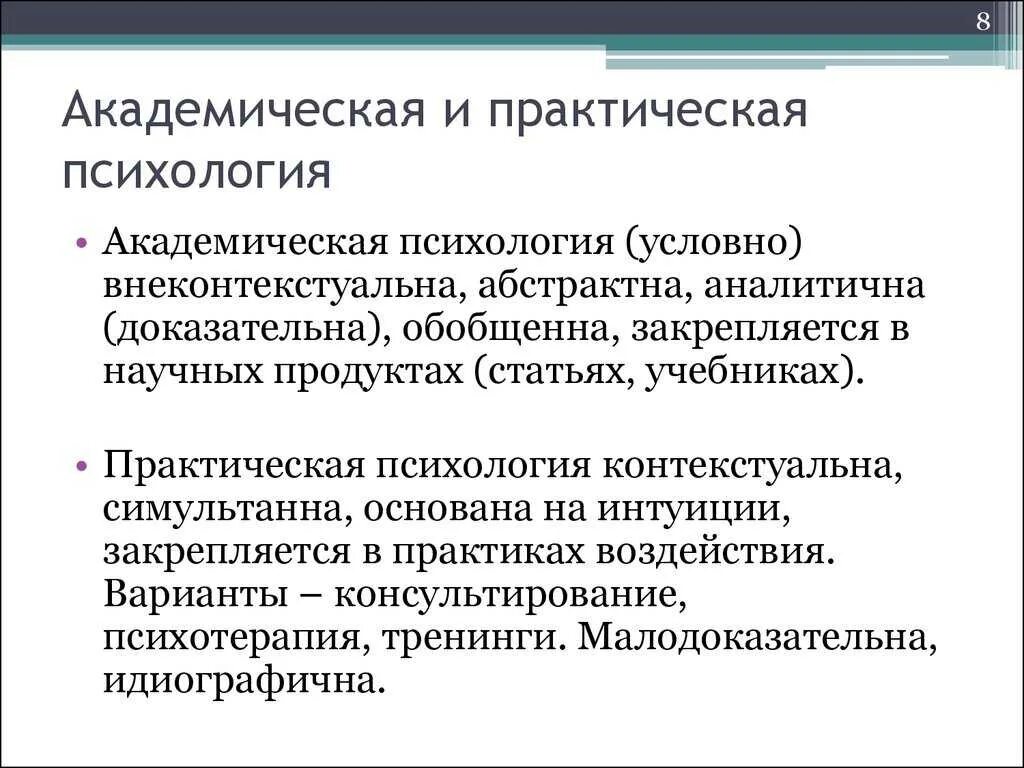 8

Академическая и практическая психология

• Академическая психология (условно) внеконтекстуальна, абстрактна, аналитична (доказательна), обобщенна, закрепляется в научных продуктах (статьях, учебниках).

• Практическая психология контекстуальна, симультанна, основана на интуиции, закрепляется в практиках воздействия. Варианты – консультирование, психотерапия, тренинги. Малодоказательна, идиографична.